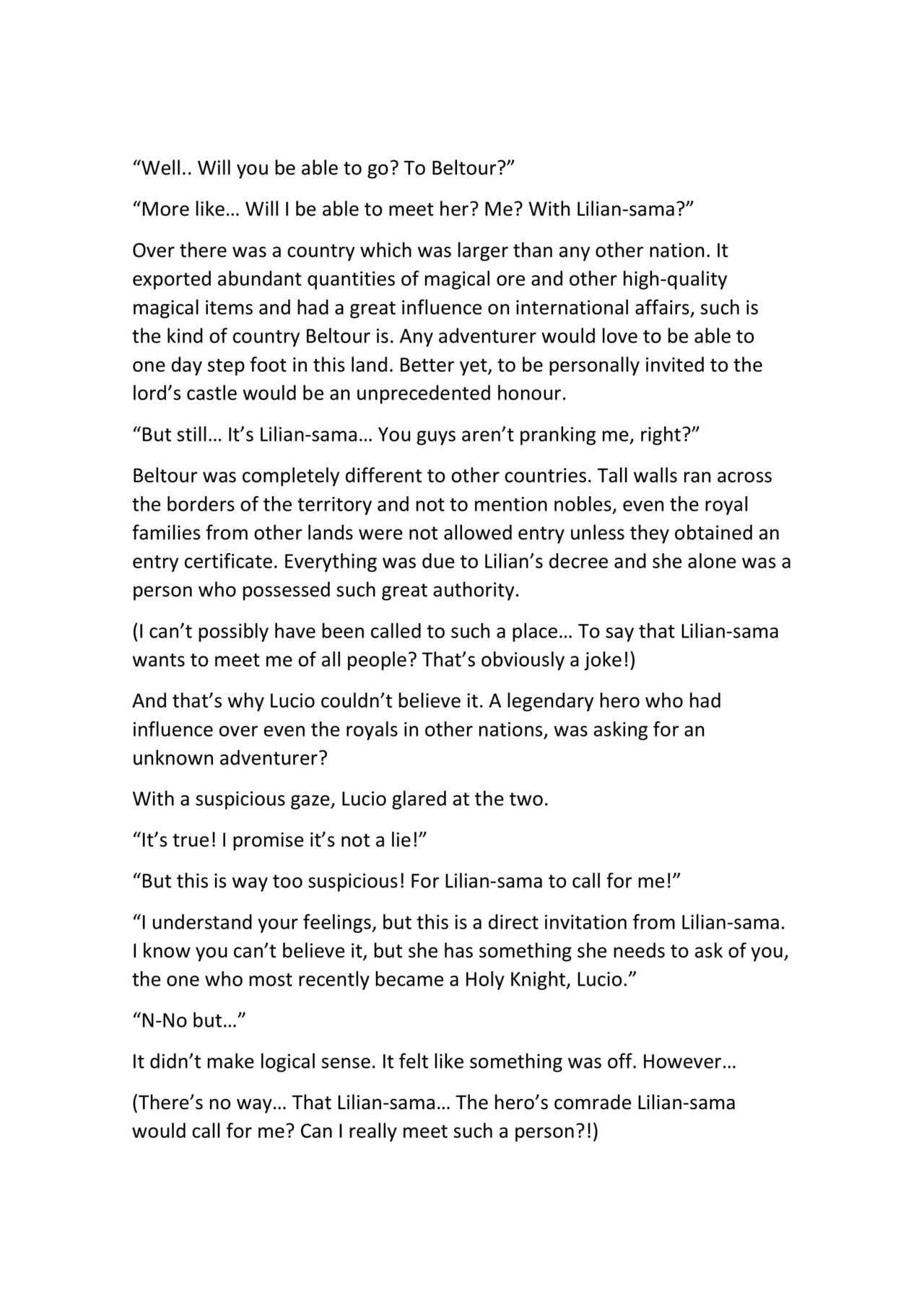 “Well.. Will you be able to go? To Beltour?”

“More like… Will I be able to meet her? Me? With Lilian-sama?”

Over there was a country which was larger than any other nation. It exported abundant quantities of magical ore and other high-quality magical items and had a great influence on international affairs, such is the kind of country Beltour is. Any adventurer would love to be able to one day step foot in this land. Better yet, to be personally invited to the lord’s castle would be an unprecedented honour.

“But still… It’s Lilian-sama… You guys aren’t pranking me, right?”

Beltour was completely different to other countries. Tall walls ran across the borders of the territory and not to mention nobles, even the royal families from other lands were not allowed entry unless they obtained an entry certificate. Everything was due to Lilian’s decree and she alone was a person who possessed such great authority.

(I can’t possibly have been called to such a place… To say that Lilian-sama wants to meet me of all people? That’s obviously a joke!)

And that’s why Lucio couldn’t believe it. A legendary hero who had influence over even the royals in other nations, was asking for an unknown adventurer?

With a suspicious gaze, Lucio glared at the two.

“It’s true! I promise it’s not a lie!”

“But this is way too suspicious! For Lilian-sama to call for me!”

“I understand your feelings, but this is a direct invitation from Lilian-sama. I know you can’t believe it, but she has something she needs to ask of you, the one who most recently became a Holy Knight, Lucio.”

“N-No but…”

It didn’t make logical sense. It felt like something was off. However…

(There’s no way… That Lilian-sama… The hero’s comrade Lilian-sama would call for me? Can I really meet such a person?!)